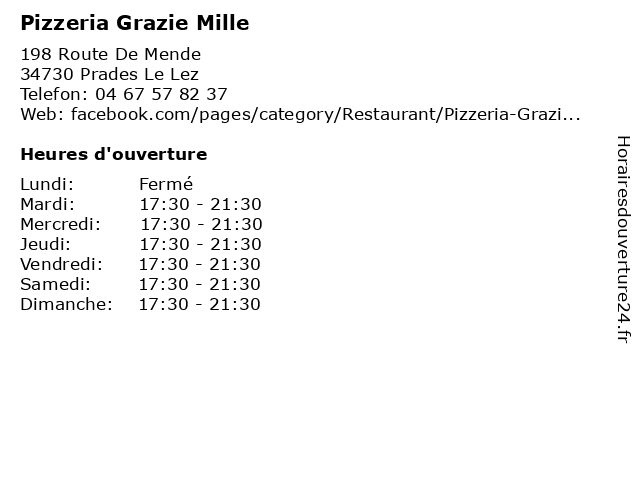 Pizzeria Grazie Mille

198 Route De Mende
34730 Prades Le Lez
Telefon: 04 67 57 82 37
Web: facebook.com/pages/category/Restaurant/Pizzeria-Grazi...

Heures d'ouverture

| | |
|---|---|
| Lundi: | Fermé |
| Mardi: | 17:30 - 21:30 |
| Mercredi: | 17:30 - 21:30 |
| Jeudi: | 17:30 - 21:30 |
| Vendredi: | 17:30 - 21:30 |
| Samedi: | 17:30 - 21:30 |
| Dimanche: | 17:30 - 21:30 |

Horairesdouverture24.fr